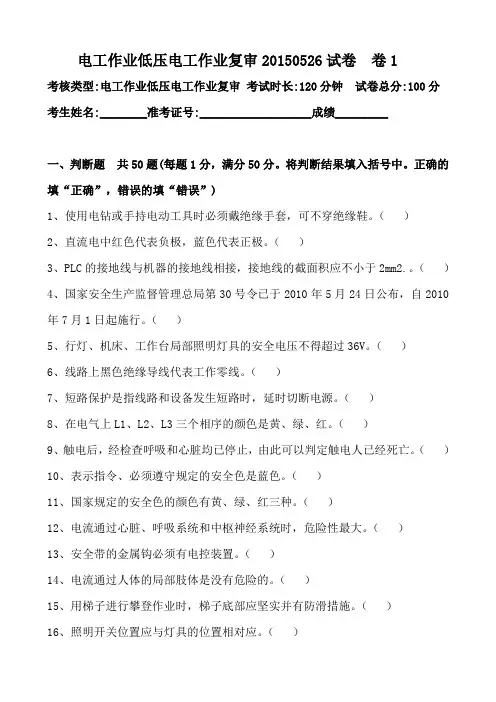 电工作业低压电工作业复审 20150526 试卷　卷 1

考核类型:电工作业低压电工作业复审 考试时长:120 分钟　试卷总分:100 分

考生姓名:________准考证号:____________________成绩________

一、判断题　共 50 题(每题 1 分，满分 50 分。将判断结果填入括号中。正确的填“正确”，错误的填“错误”)

1、使用电钻或手持电动工具时必须戴绝缘手套，可不穿绝缘鞋。(　)

2、直流电中红色代表负极，蓝色代表正极。(　)

3、PLC 的接地线与机器的接地线相接，接地线的截面积应不小于 2mm2.。(　)

4、国家安全生产监督管理总局第 30 号令已于 2010 年 5 月 24 日公布，自 2010 年 7 月 1 日起施行。(　)

5、行灯、机床、工作台局部照明灯具的安全电压不得超过 36V。(　)

6、线路上黑色绝缘导线代表工作零线。(　)

7、短路保护是指线路和设备发生短路时，延时切断电源。(　)

8、在电气上 L1、L2、L3 三个相序的颜色是黄、绿、红。(　)

9、触电后，经检查呼吸和心脏均已停止，由此可以判定触电人已经死亡。(　)

10、表示指令、必须遵守规定的安全色是蓝色。(　)

11、国家规定的安全色的颜色有黄、绿、红三种。(　)

12、电流通过心脏、呼吸系统和中枢神经系统时，危险性最大。(　)

13、安全带的金属钩必须有电控装置。(　)

14、电流通过人体的局部肢体是没有危险的。(　)

15、用梯子进行攀登作业时，梯子底部应坚实并有防滑措施。(　)

16、照明开关位置应与灯具的位置相对应。(　)